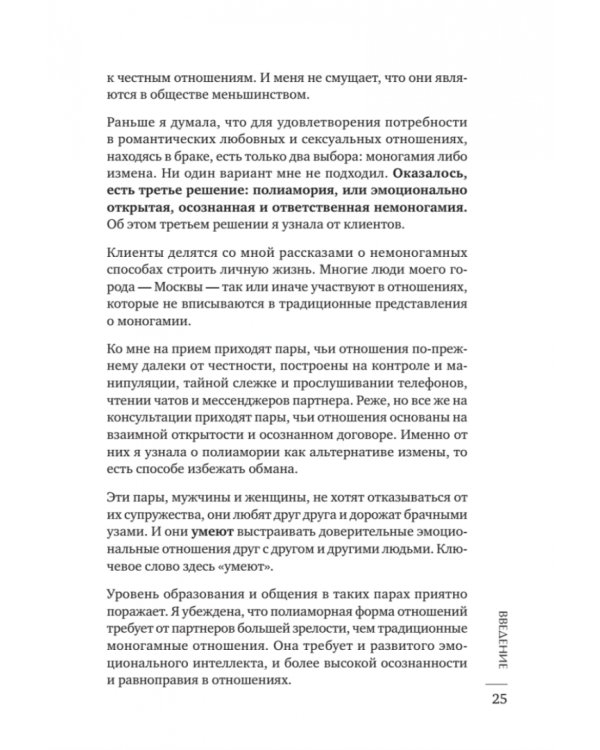 к честным отношениям. И меня не смущает, что они являются в обществе меньшинством.

Раньше я думала, что для удовлетворения потребности в романтических любовных и сексуальных отношениях, находясь в браке, есть только два выбора: моногамия либо измена. Ни один вариант мне не подходил. Оказалось, есть третье решение: полиамория, или эмоционально открытая, осознанная и ответственная немоногамия. Об этом третьем решении я узнала от клиентов.

Клиенты делятся со мной рассказами о немоногамных способах строить личную жизнь. Многие люди моего города — Москвы — так или иначе участвуют в отношениях, которые не вписываются в традиционные представления о моногамии.

Ко мне на прием приходят пары, чьи отношения по-прежнему далеки от честности, построены на контроле и манипуляции, тайной слежке и прослушивании телефонов, чтении чатов и мессенджеров партнера. Реже, но все же на консультации приходят пары, чьи отношения основаны на взаимной открытости и осознанном договоре. Именно от них я узнала о полиамории как альтернативе измены, то есть способе избежать обмана.

Эти пары, мужчины и женщины, не хотят отказываться от их супружества, они любят друг друга и дорожат брачными узами. И они умеют выстраивать доверительные эмоциональные отношения друг с другом и другими людьми. Ключевое слово здесь «умеют».

Уровень образования и общения в таких парах приятно поражает. Я убеждена, что полиаморная форма отношений требует от партнеров большей зрелости, чем традиционные моногамные отношения. Она требует и развитого эмоционального интеллекта, и более высокой осознанности и равноправия в отношениях.

ВВЕДЕНИЕ

25